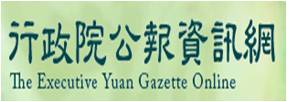 行政院公報資訊網
The Executive Yuan Gazette Online